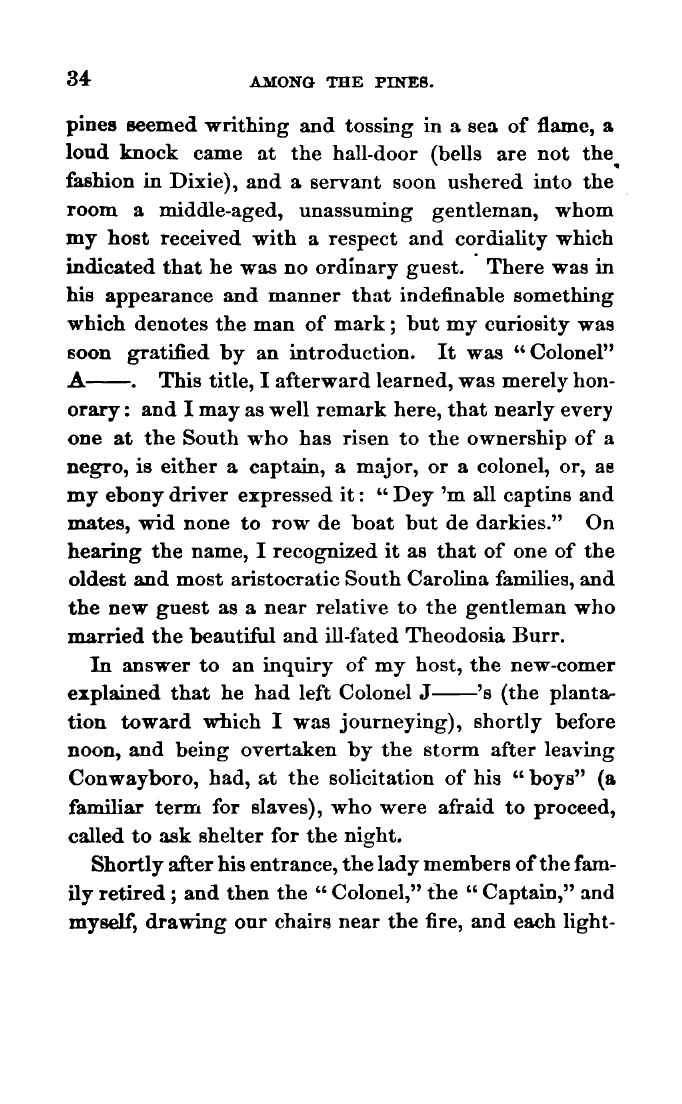 34 AMONG THE PINES.

pines seemed writhing and tossing in a sea of flame, a loud knock came at the hall-door (bells are not the fashion in Dixie), and a servant soon ushered into the room a middle-aged, unassuming gentleman, whom my host received with a respect and cordiality which indicated that he was no ordinary guest. There was in his appearance and manner that indefinable something which denotes the man of mark; but my curiosity was soon gratified by an introduction. It was "Colonel" A——. This title, I afterward learned, was merely honorary: and I may as well remark here, that nearly every one at the South who has risen to the ownership of a negro, is either a captain, a major, or a colonel, or, as my ebony driver expressed it: "Dey 'm all captins and mates, wid none to row de boat but de darkies." On hearing the name, I recognized it as that of one of the oldest and most aristocratic South Carolina families, and the new guest as a near relative to the gentleman who married the beautiful and ill-fated Theodosia Burr.

In answer to an inquiry of my host, the new-comer explained that he had left Colonel J——'s (the plantation toward which I was journeying), shortly before noon, and being overtaken by the storm after leaving Conwayboro, had, at the solicitation of his "boys" (a familiar term for slaves), who were afraid to proceed, called to ask shelter for the night.

Shortly after his entrance, the lady members of the family retired; and then the "Colonel," the "Captain," and myself, drawing our chairs near the fire, and each light-